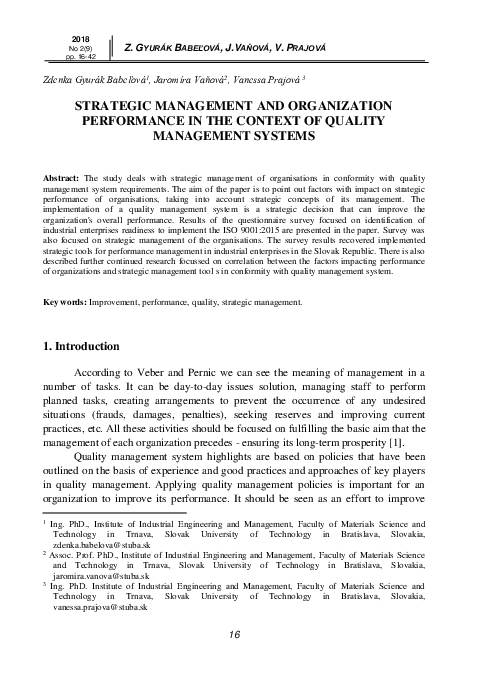 2018
No 2(9)
pp. 16-42

Z. GYURÁK BABEĽOVÁ, J.VAŇOVÁ, V. PRAJOVÁ

Zdenka Gyurák Babeľová$^1$, Jaromíra Vaňová$^2$, Vanessa Prajová $^3$

STRATEGIC MANAGEMENT AND ORGANIZATION PERFORMANCE IN THE CONTEXT OF QUALITY MANAGEMENT SYSTEMS

Abstract: The study deals with strategic management of organisations in conformity with quality management system requirements. The aim of the paper is to point out factors with impact on strategic performance of organisations, taking into account strategic concepts of its management. The implementation of a quality management system is a strategic decision that can improve the organization's overall performance. Results of the questionnaire survey focused on identification of industrial enterprises readiness to implement the ISO 9001:2015 are presented in the paper. Survey was also focused on strategic management of the organisations. The survey results recovered implemented strategic tools for performance management in industrial enterprises in the Slovak Republic. There is also described further continued research focussed on correlation between the factors impacting performance of organizations and strategic management tool s in conformity with quality management system.

Key words: Improvement, performance, quality, strategic management.

1. Introduction

According to Veber and Pernic we can see the meaning of management in a number of tasks. It can be day-to-day issues solution, managing staff to perform planned tasks, creating arrangements to prevent the occurrence of any undesired situations (frauds, damages, penalties), seeking reserves and improving current practices, etc. All these activities should be focused on fulfilling the basic aim that the management of each organization precedes - ensuring its long-term prosperity [1].

Quality management system highlights are based on policies that have been outlined on the basis of experience and good practices and approaches of key players in quality management. Applying quality management policies is important for an organization to improve its performance. It should be seen as an effort to improve

$^1$ Ing. PhD., Institute of Industrial Engineering and Management, Faculty of Materials Science and Technology in Trnava, Slovak University of Technology in Bratislava, Slovakia, zdenka.babelova@stuba.sk
$^2$ Assoc. Prof. PhD., Institute of Industrial Engineering and Management, Faculty of Materials Science and Technology in Trnava, Slovak University of Technology in Bratislava, Slovakia, jaromira.vanova@stuba.sk
$^3$ Ing. PhD. Institute of Industrial Engineering and Management, Faculty of Materials Science and Technology in Trnava, Slovak University of Technology in Bratislava, Slovakia, vanessa.prajova@stuba.sk

16